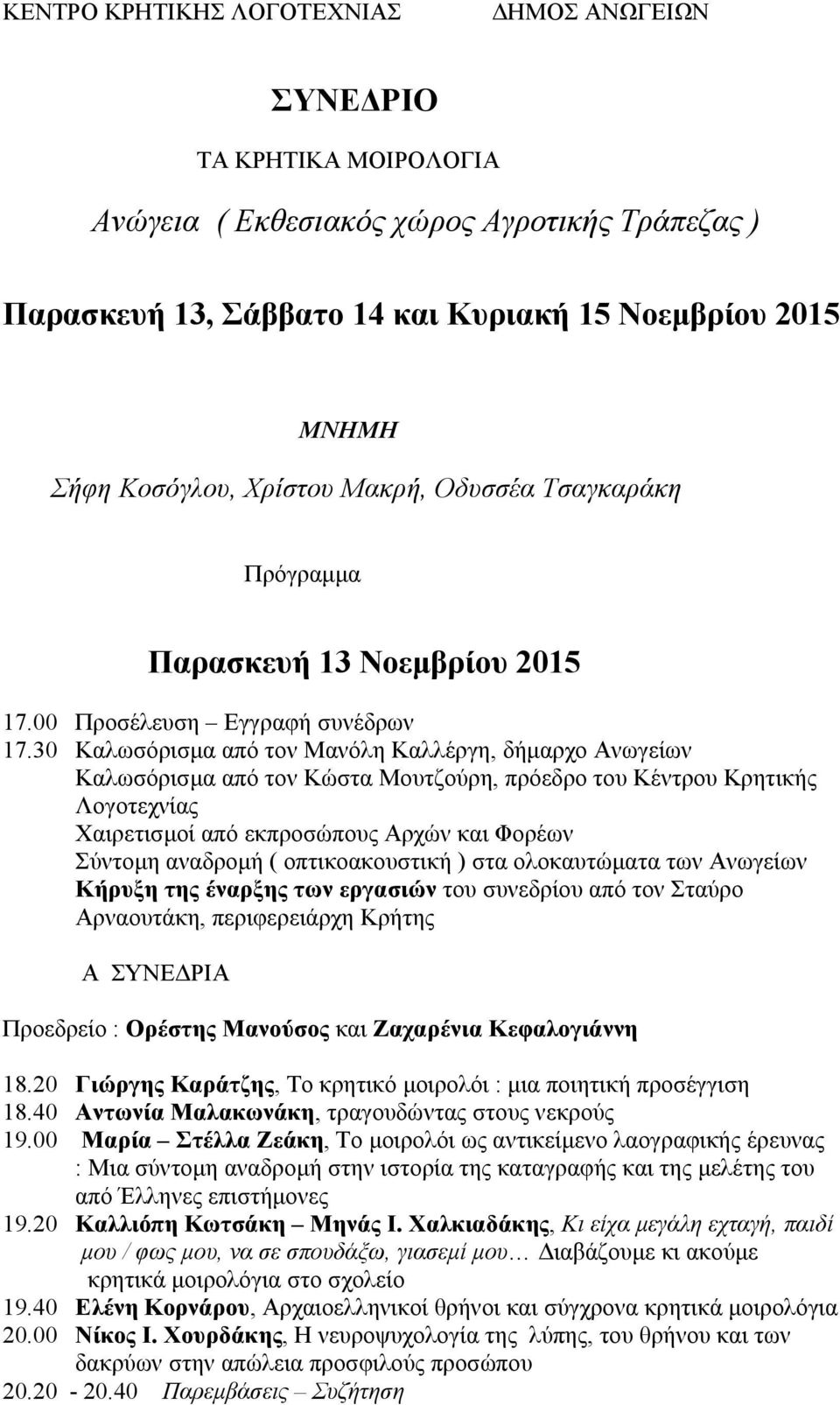 ΚΕΝΤΡΟ ΚΡΗΤΙΚΗΣ ΛΟΓΟΤΕΧΝΙΑΣ ΔΗΜΟΣ ΑΝΩΓΕΙΩΝ

ΣΥΝΕΔΡΙΟ

ΤΑ ΚΡΗΤΙΚΑ ΜΟΙΡΟΛΟΓΙΑ

Ανώγεια ( Εκθεσιακός χώρος Αγροτικής Τράπεζας )

Παρασκευή 13, Σάββατο 14 και Κυριακή 15 Νοεμβρίου 2015

ΜΝΗΜΗ

Σήφη Κοσόγλου, Χρίστου Μακρή, Οδυσσέα Τσαγκαράκη

Πρόγραμμα

Παρασκευή 13 Νοεμβρίου 2015

17.00 Προσέλευση – Εγγραφή συνέδρων
17.30 Καλωσόρισμα από τον Μανόλη Καλλέργη, δήμαρχο Ανωγείων
Καλωσόρισμα από τον Κώστα Μουτζούρη, πρόεδρο του Κέντρου Κρητικής Λογοτεχνίας
Χαιρετισμοί από εκπροσώπους Αρχών και Φορέων
Σύντομη αναδρομή ( οπτικοακουστική ) στα ολοκαυτώματα των Ανωγείων
Κήρυξη της έναρξης των εργασιών του συνεδρίου από τον Σταύρο Αρναουτάκη, περιφερειάρχη Κρήτης

Α ΣΥΝΕΔΡΙΑ

Προεδρείο : Ορέστης Μανούσος και Ζαχαρένια Κεφαλογιάννη

18.20 Γιώργης Καράτζης, Το κρητικό μοιρολόι : μια ποιητική προσέγγιση
18.40 Αντωνία Μαλακωνάκη, τραγουδώντας στους νεκρούς
19.00 Μαρία – Στέλλα Ζεάκη, Το μοιρολόι ως αντικείμενο λαογραφικής έρευνας : Μια σύντομη αναδρομή στην ιστορία της καταγραφής και της μελέτης του από Έλληνες επιστήμονες
19.20 Καλλιόπη Κωτσάκη – Μηνάς Ι. Χαλκιαδάκης, Κι είχα μεγάλη εχταγή, παιδί μου / φως μου, να σε σπουδάξω, γιασεμί μου… Διαβάζουμε κι ακούμε κρητικά μοιρολόγια στο σχολείο
19.40 Ελένη Κορνάρου, Αρχαιοελληνικοί θρήνοι και σύγχρονα κρητικά μοιρολόγια
20.00 Νίκος Ι. Χουρδάκης, Η νευροψυχολογία της λύπης, του θρήνου και των δακρύων στην απώλεια προσφιλούς προσώπου
20.20 - 20.40 Παρεμβάσεις – Συζήτηση